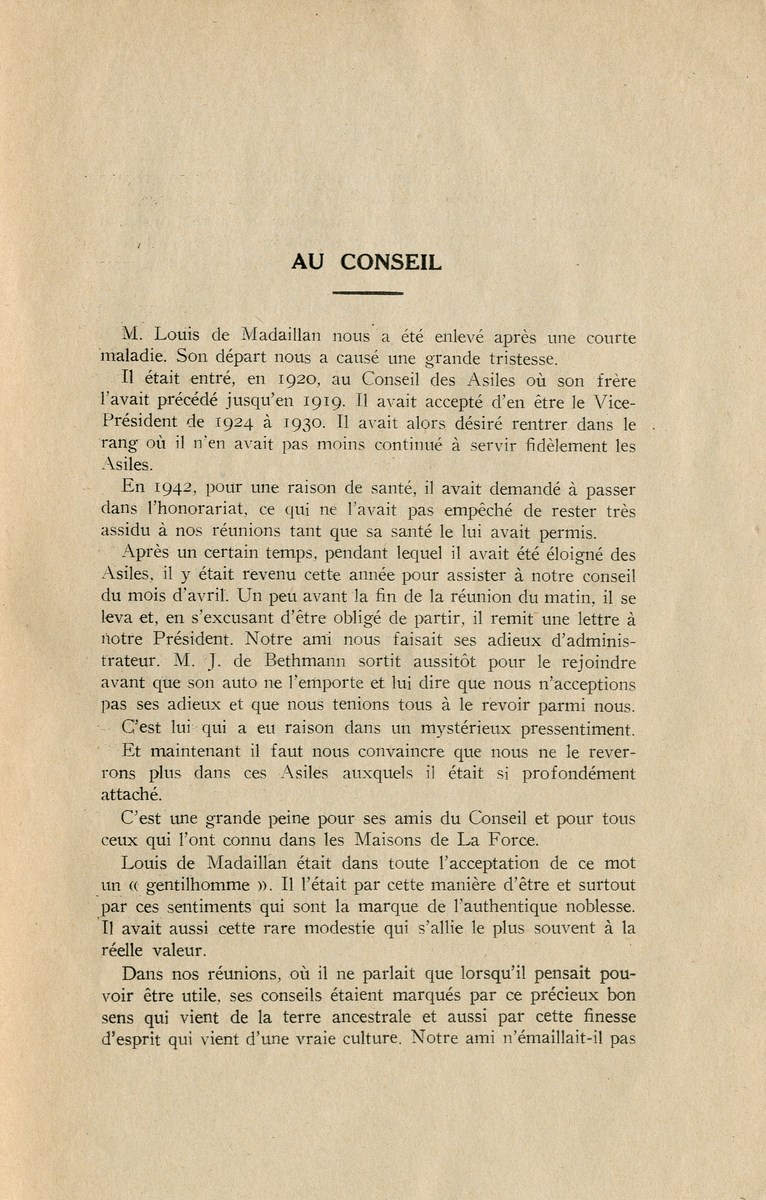 AU CONSEIL

M. Louis de Madaillan nous a été enlevé après une courte maladie. Son départ nous a causé une grande tristesse.

Il était entré, en 1920, au Conseil des Asiles où son frère l'avait précédé jusqu'en 1919. Il avait accepté d'en être le Vice-Président de 1924 à 1930. Il avait alors désiré rentrer dans le rang où il n'en avait pas moins continué à servir fidèlement les Asiles.

En 1942, pour une raison de santé, il avait demandé à passer dans l'honorariat, ce qui ne l'avait pas empêché de rester très assidu à nos réunions tant que sa santé le lui avait permis.

Après un certain temps, pendant lequel il avait été éloigné des Asiles, il y était revenu cette année pour assister à notre conseil du mois d'avril. Un peu avant la fin de la réunion du matin, il se leva et, en s'excusant d'être obligé de partir, il remit une lettre à notre Président. Notre ami nous faisait ses adieux d'administrateur. M. J. de Bethmann sortit aussitôt pour le rejoindre avant que son auto ne l'emporte et lui dire que nous n'acceptions pas ses adieux et que nous tenions tous à le revoir parmi nous.

C'est lui qui a eu raison dans un mystérieux pressentiment.

Et maintenant il faut nous convaincre que nous ne le reverrons plus dans ces Asiles auxquels il était si profondément attaché.

C'est une grande peine pour ses amis du Conseil et pour tous ceux qui l'ont connu dans les Maisons de La Force.

Louis de Madaillan était dans toute l'acceptation de ce mot un « gentilhomme ». Il l'était par cette manière d'être et surtout par ces sentiments qui sont la marque de l'authentique noblesse. Il avait aussi cette rare modestie qui s'allie le plus souvent à la réelle valeur.

Dans nos réunions, où il ne parlait que lorsqu'il pensait pouvoir être utile, ses conseils étaient marqués par ce précieux bon sens qui vient de la terre ancestrale et aussi par cette finesse d'esprit qui vient d'une vraie culture. Notre ami n'émaillait-il pas